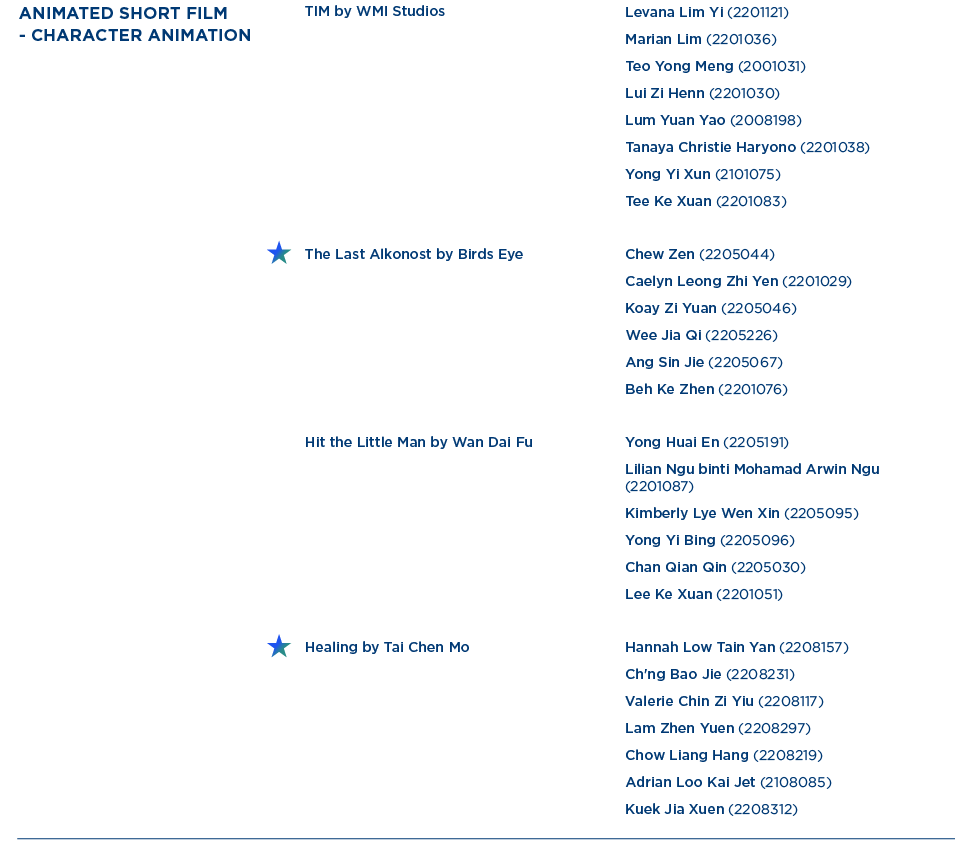 ANIMATED SHORT FILM
- CHARACTER ANIMATION

TIM by WMI Studios

Levana Lim Yi (2201121)
Marian Lim (2201036)
Teo Yong Meng (2001031)
Lui Zi Henn (2201030)
Lum Yuan Yao (2008198)
Tanaya Christie Haryono (2201038)
Yong Yi Xun (2101075)
Tee Ke Xuan (2201083)

The Last Alkonost by Birds Eye

Chew Zen (2205044)
Caelyn Leong Zhi Yen (2201029)
Koay Zi Yuan (2205046)
Wee Jia Qi (2205226)
Ang Sin Jie (2205067)
Beh Ke Zhen (2201076)

Hit the Little Man by Wan Dai Fu

Yong Huai En (2205191)
Lilian Ngu binti Mohamad Arwin Ngu (2201087)
Kimberly Lye Wen Xin (2205095)
Yong Yi Bing (2205096)
Chan Qian Qin (2205030)
Lee Ke Xuan (2201051)

Healing by Tai Chen Mo

Hannah Low Tain Yan (2208157)
Ch'ng Bao Jie (2208231)
Valerie Chin Zi Yiu (2208117)
Lam Zhen Yuen (2208297)
Chow Liang Hang (2208219)
Adrian Loo Kai Jet (2108085)
Kuek Jia Xuen (2208312)